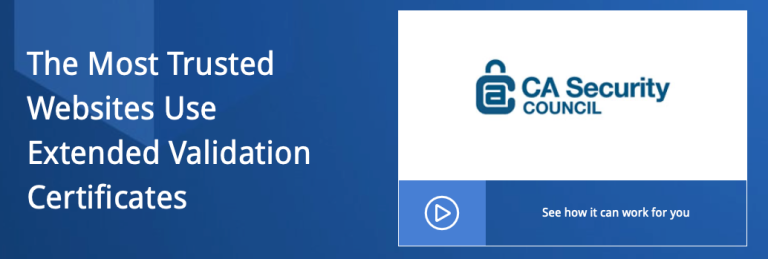 The Most Trusted Websites Use Extended Validation Certificates

CA Security COUNCIL

See how it can work for you